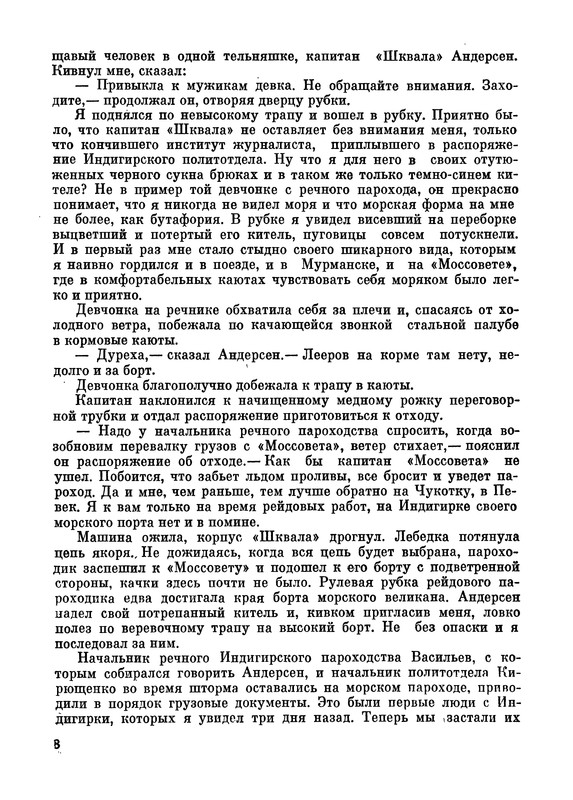 щавый человек в одной тельняшке, капитан «Шквала» Андерсен. Кивнул мне, сказал:

— Привыкла к мужикам девка. Не обращайте внимания. Заходите,— продолжал он, отворяя дверцу рубки.

Я поднялся по невысокому трапу и вошел в рубку. Приятно было, что капитан «Шквала» не оставляет без внимания меня, только что кончившего институт журналиста, приплывшего в распоряжение Индигирского политотдела. Ну что я для него в своих отутюженных черного сукна брюках и в таком же только темно-синем кителе? Не в пример той девчонке с речного парохода, он прекрасно понимает, что я никогда не видел моря и что морская форма на мне не более, как бутафория. В рубке я увидел висевший на переборке выцветший и потертый его китель, пуговицы совсем потускнели. И в первый раз мне стало стыдно своего шикарного вида, которым я наивно гордился и в поезде, и в Мурманске, и на «Моссовете», где в комфортабельных каютах чувствовать себя моряком было легко и приятно.

Девчонка на речнике обхватила себя за плечи и, спасаясь от холодного ветра, побежала по качающейся звонкой стальной палубе в кормовые каюты.

— Дуреха,— сказал Андерсен.— Лееров на корме там нету, недолго и за борт.

Девчонка благополучно добежала к трапу в каюты.

Капитан наклонился к начищенному медному рожку переговорной трубки и отдал распоряжение приготовиться к отходу.

— Надо у начальника речного пароходства спросить, когда возобновим перевалку грузов с «Моссовета», ветер стихает,— пояснил он распоряжение об отходе.— Как бы капитан «Моссовета» не ушел. Побоится, что забьет льдом проливы, все бросит и уведет пароход. Да и мне, чем раньше, тем лучше обратно на Чукотку, в Певек. Я к вам только на время рейдовых работ, на Индигирке своего морского порта нет и в помине.

Машина ожила, корпус «Шквала» дрогнул. Лебедка потянула цепь якоря. Не дожидаясь, когда вся цепь будет выбрана, пароходик заспешил к «Моссовету» и подошел к его борту с подветренной стороны, качки здесь почти не было. Рулевая рубка рейдового пароходика едва достигала края борта морского великана. Андерсен надел свой потрепанный китель и, кивком пригласив меня, ловко полез по веревочному трапу на высокий борт. Не без опаски и я последовал за ним.

Начальник речного Индигирского пароходства Васильев, с которым собирался говорить Андерсен, и начальник политотдела Кирющенко во время шторма оставались на морском пароходе, приводили в порядок грузовые документы. Это были первые люди с Индигирки, которых я увидел три дня назад. Теперь мы застали их

8